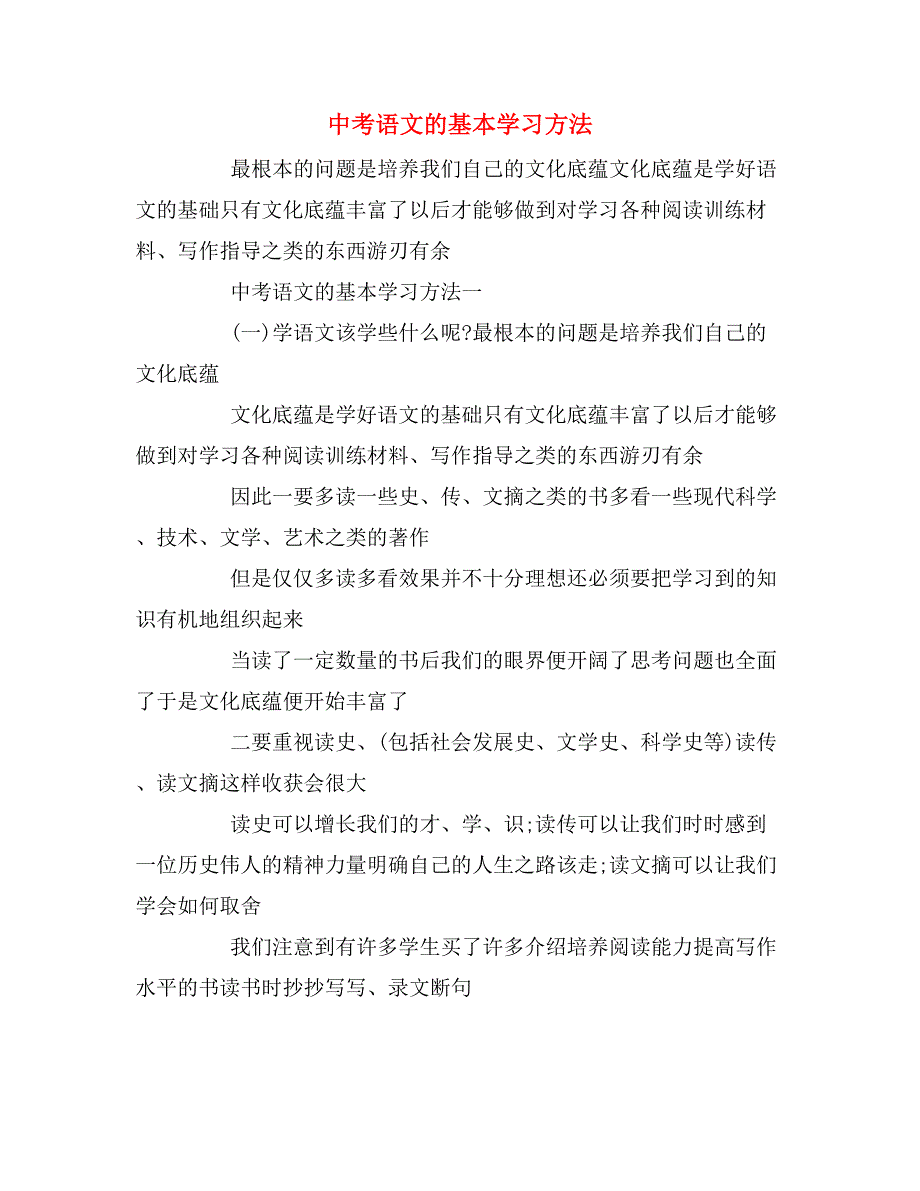 中考语文的基本学习方法

最根本的问题是培养我们自己的文化底蕴文化底蕴是学好语文的基础只有文化底蕴丰富了以后才能够做到对学习各种阅读训练材料、写作指导之类的东西游刃有余

中考语文的基本学习方法一

(一)学语文该学些什么呢?最根本的问题是培养我们自己的文化底蕴

文化底蕴是学好语文的基础只有文化底蕴丰富了以后才能够做到对学习各种阅读训练材料、写作指导之类的东西游刃有余

因此一要多读一些史、传、文摘之类的书多看一些现代科学、技术、文学、艺术之类的著作

但是仅仅多读多看效果并不十分理想还必须要把学习到的知识有机地组织起来

当读了一定数量的书后我们的眼界便开阔了思考问题也全面了于是文化底蕴便开始丰富了

二要重视读史、(包括社会发展史、文学史、科学史等)读传、读文摘这样收获会很大

读史可以增长我们的才、学、识;读传可以让我们时时感到一位历史伟人的精神力量明确自己的人生之路该走;读文摘可以让我们学会如何取舍

我们注意到有许多学生买了许多介绍培养阅读能力提高写作水平的书读书时抄抄写写、录文断句